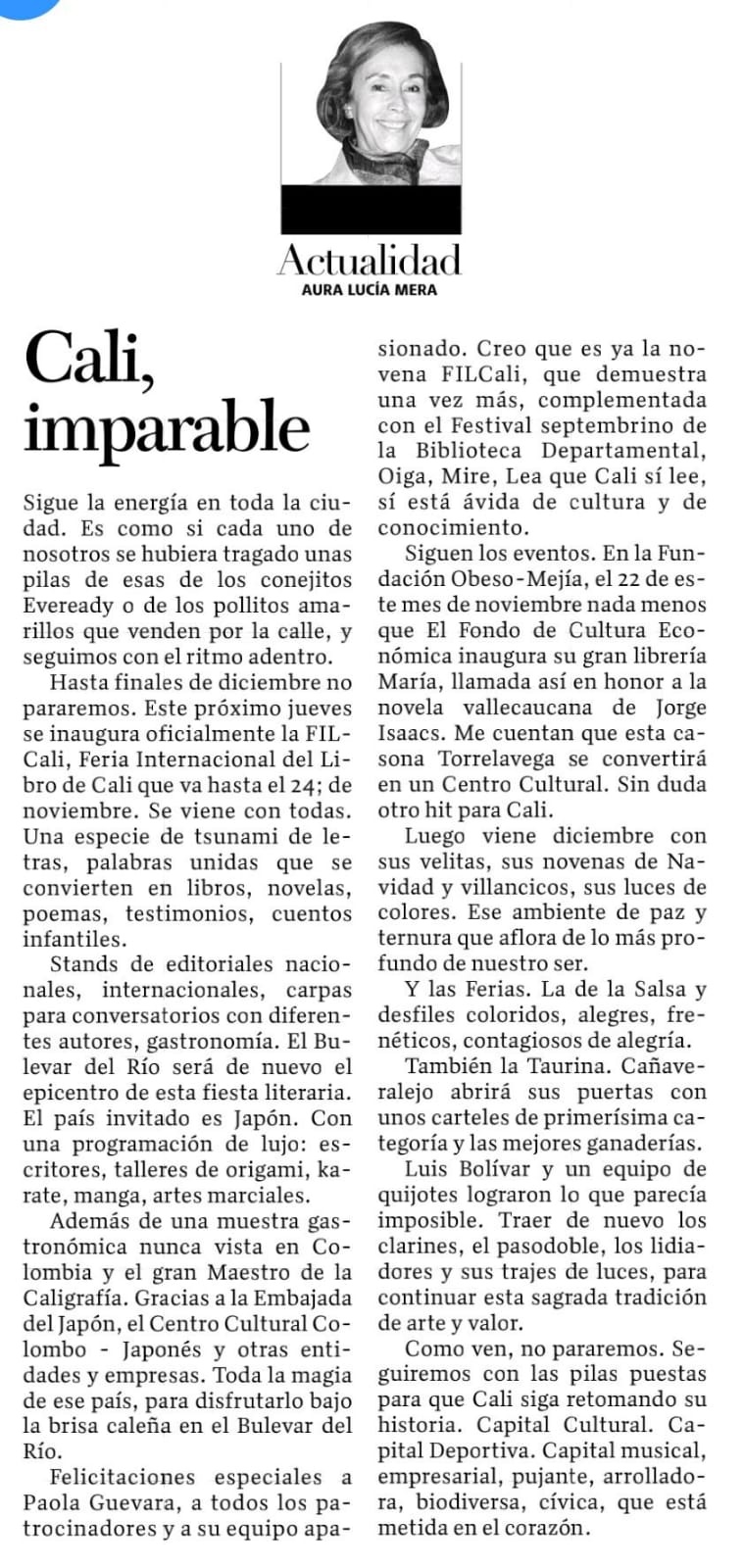 Actualidad
AURA LUCÍA MERA

Cali, imparable

Sigue la energía en toda la ciudad. Es como si cada uno de nosotros se hubiera tragado unas pilas de esas de los conejitos Eveready o de los pollitos amarillos que venden por la calle, y seguimos con el ritmo adentro.

Hasta finales de diciembre no pararemos. Este próximo jueves se inaugura oficialmente la FILCali, Feria Internacional del Libro de Cali que va hasta el 24; de noviembre. Se viene con todas. Una especie de tsunami de letras, palabras unidas que se convierten en libros, novelas, poemas, testimonios, cuentos infantiles.

Stands de editoriales nacionales, internacionales, carpas para conversatorios con diferentes autores, gastronomía. El Bulevar del Río será de nuevo el epicentro de esta fiesta literaria. El país invitado es Japón. Con una programación de lujo: escritores, talleres de origami, karate, manga, artes marciales.

Además de una muestra gastronómica nunca vista en Colombia y el gran Maestro de la Caligrafía. Gracias a la Embajada del Japón, el Centro Cultural Colombo - Japonés y otras entidades y empresas. Toda la magia de ese país, para disfrutarlo bajo la brisa caleña en el Bulevar del Río.

Felicitaciones especiales a Paola Guevara, a todos los patrocinadores y a su equipo apasionado. Creo que es ya la novena FILCali, que demuestra una vez más, complementada con el Festival septembrino de la Biblioteca Departamental, Oiga, Mire, Lea que Cali sí lee, sí está ávida de cultura y de conocimiento.

Siguen los eventos. En la Fundación Obeso-Mejía, el 22 de este mes de noviembre nada menos que El Fondo de Cultura Económica inaugura su gran librería María, llamada así en honor a la novela vallecaucana de Jorge Isaacs. Me cuentan que esta casona Torrelavega se convertirá en un Centro Cultural. Sin duda otro hit para Cali.

Luego viene diciembre con sus velitas, sus novenas de Navidad y villancicos, sus luces de colores. Ese ambiente de paz y ternura que aflora de lo más profundo de nuestro ser.

Y las Ferias. La de la Salsa y desfiles coloridos, alegres, frenéticos, contagiosos de alegría.

También la Taurina. Cañaveralejo abrirá sus puertas con unos carteles de primerísima categoría y las mejores ganaderías.

Luis Bolívar y un equipo de quijotes lograron lo que parecía imposible. Traer de nuevo los clarines, el pasodoble, los lidiadores y sus trajes de luces, para continuar esta sagrada tradición de arte y valor.

Como ven, no pararemos. Seguiremos con las pilas puestas para que Cali siga retomando su historia. Capital Cultural. Capital Deportiva. Capital musical, empresarial, pujante, arrolladora, biodiversa, cívica, que está metida en el corazón.